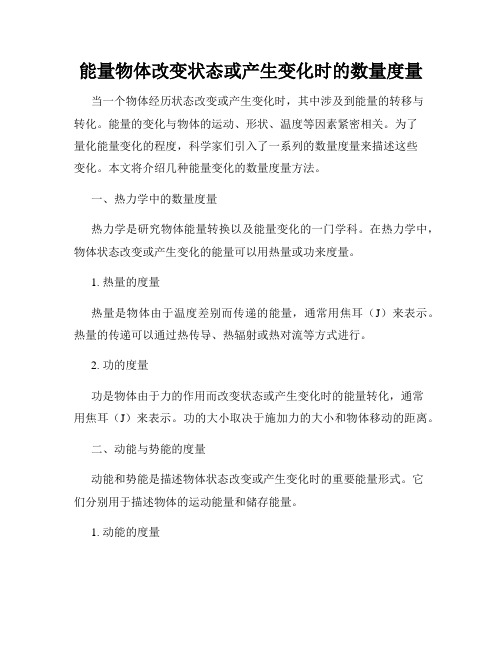 能量物体改变状态或产生变化时的数量度量

当一个物体经历状态改变或产生变化时，其中涉及到能量的转移与转化。能量的变化与物体的运动、形状、温度等因素紧密相关。为了量化能量变化的程度，科学家们引入了一系列的数量度量来描述这些变化。本文将介绍几种能量变化的数量度量方法。

一、热力学中的数量度量

热力学是研究物体能量转换以及能量变化的一门学科。在热力学中，物体状态改变或产生变化的能量可以用热量或功来度量。

1. 热量的度量

热量是物体由于温度差别而传递的能量，通常用焦耳（J）来表示。热量的传递可以通过热传导、热辐射或热对流等方式进行。

2. 功的度量

功是物体由于力的作用而改变状态或产生变化时的能量转化，通常用焦耳（J）来表示。功的大小取决于施加力的大小和物体移动的距离。

二、动能与势能的度量

动能和势能是描述物体状态改变或产生变化时的重要能量形式。它们分别用于描述物体的运动能量和储存能量。

1. 动能的度量